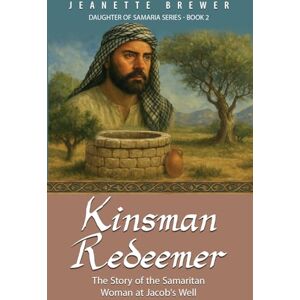 JEANETTE BREWER

DAUGHTER OF SAMARIA SERIES - BOOK 2

Kinsman Redeemer

The Story of the Samaritan Woman at Jacob's Well